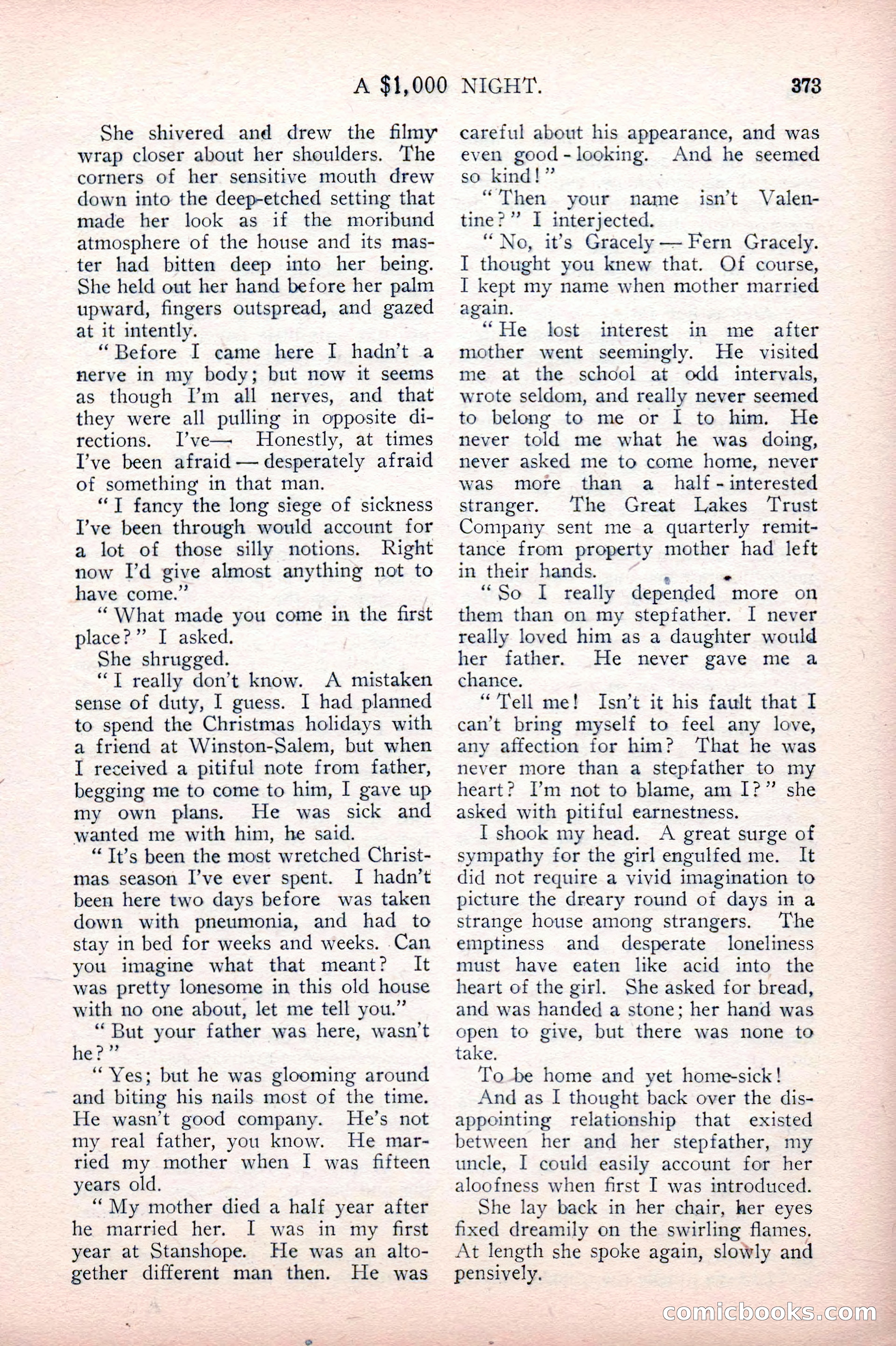 A $1,000 NIGHT. 373

She shivered and drew the filmy wrap closer about her shoulders. The corners of her sensitive mouth drew down into the deep-etched setting that made her look as if the moribund atmosphere of the house and its master had bitten deep into her being. She held out her hand before her palm upward, fingers outspread, and gazed at it intently.

"Before I came here I hadn't a nerve in my body; but now it seems as though I'm all nerves, and that they were all pulling in opposite directions. I've— Honestly, at times I've been afraid — desperately afraid of something in that man.

"I fancy the long siege of sickness I've been through would account for a lot of those silly notions. Right now I'd give almost anything not to have come."

"What made you come in the first place?" I asked.

She shrugged.

"I really don't know. A mistaken sense of duty, I guess. I had planned to spend the Christmas holidays with a friend at Winston-Salem, but when I received a pitiful note from father, begging me to come to him, I gave up my own plans. He was sick and wanted me with him, he said.

"It's been the most wretched Christmas season I've ever spent. I hadn't been here two days before was taken down with pneumonia, and had to stay in bed for weeks and weeks. Can you imagine what that meant? It was pretty lonesome in this old house with no one about, let me tell you."

"But your father was here, wasn't he?"

"Yes; but he was glooming around and biting his nails most of the time. He wasn't good company. He's not my real father, you know. He married my mother when I was fifteen years old.

"My mother died a half year after he married her. I was in my first year at Stanshope. He was an altogether different man then. He was careful about his appearance, and was even good-looking. And he seemed so kind!"

"Then your name isn't Valentine?" I interjected.

"No, it's Gracely — Fern Gracely. I thought you knew that. Of course, I kept my name when mother married again.

"He lost interest in me after mother went seemingly. He visited me at the school at odd intervals, wrote seldom, and really never seemed to belong to me or I to him. He never told me what he was doing, never asked me to come home, never was more than a half-interested stranger. The Great Lakes Trust Company sent me a quarterly remittance from property mother had left in their hands.

"So I really depended more on them than on my stepfather. I never really loved him as a daughter would her father. He never gave me a chance.

"Tell me! Isn't it his fault that I can't bring myself to feel any love, any affection for him? That he was never more than a stepfather to my heart? I'm not to blame, am I?" she asked with pitiful earnestness.

I shook my head. A great surge of sympathy for the girl engulfed me. It did not require a vivid imagination to picture the dreary round of days in a strange house among strangers. The emptiness and desperate loneliness must have eaten like acid into the heart of the girl. She asked for bread, and was handed a stone; her hand was open to give, but there was none to take.

To be home and yet home-sick!

And as I thought back over the disappointing relationship that existed between her and her stepfather, my uncle, I could easily account for her aloofness when first I was introduced.

She lay back in her chair, her eyes fixed dreamily on the swirling flames. At length she spoke again, slowly and pensively.

comicbooks.com